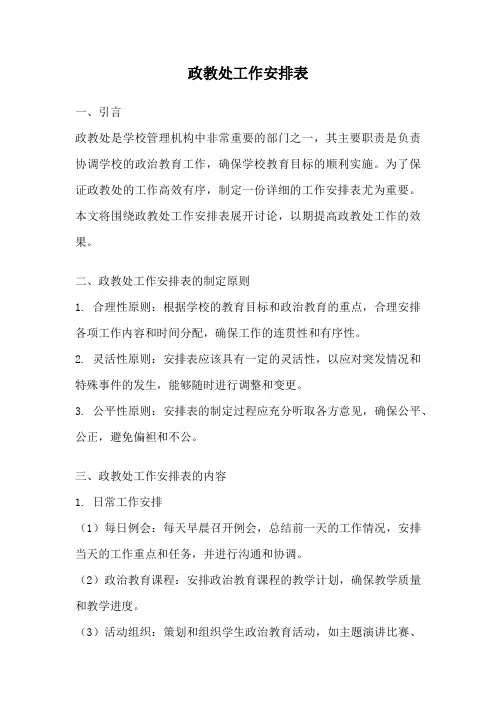 政教处工作安排表

一、引言

政教处是学校管理机构中非常重要的部门之一，其主要职责是负责协调学校的政治教育工作，确保学校教育目标的顺利实施。为了保证政教处的工作高效有序，制定一份详细的工作安排表尤为重要。本文将围绕政教处工作安排表展开讨论，以期提高政教处工作的效果。

二、政教处工作安排表的制定原则

1. 合理性原则：根据学校的教育目标和政治教育的重点，合理安排各项工作内容和时间分配，确保工作的连贯性和有序性。

2. 灵活性原则：安排表应该具有一定的灵活性，以应对突发情况和特殊事件的发生，能够随时进行调整和变更。

3. 公平性原则：安排表的制定过程应充分听取各方意见，确保公平、公正，避免偏袒和不公。

三、政教处工作安排表的内容

1. 日常工作安排

（1）每日例会：每天早晨召开例会，总结前一天的工作情况，安排当天的工作重点和任务，并进行沟通和协调。

（2）政治教育课程：安排政治教育课程的教学计划，确保教学质量和教学进度。

（3）活动组织：策划和组织学生政治教育活动，如主题演讲比赛、